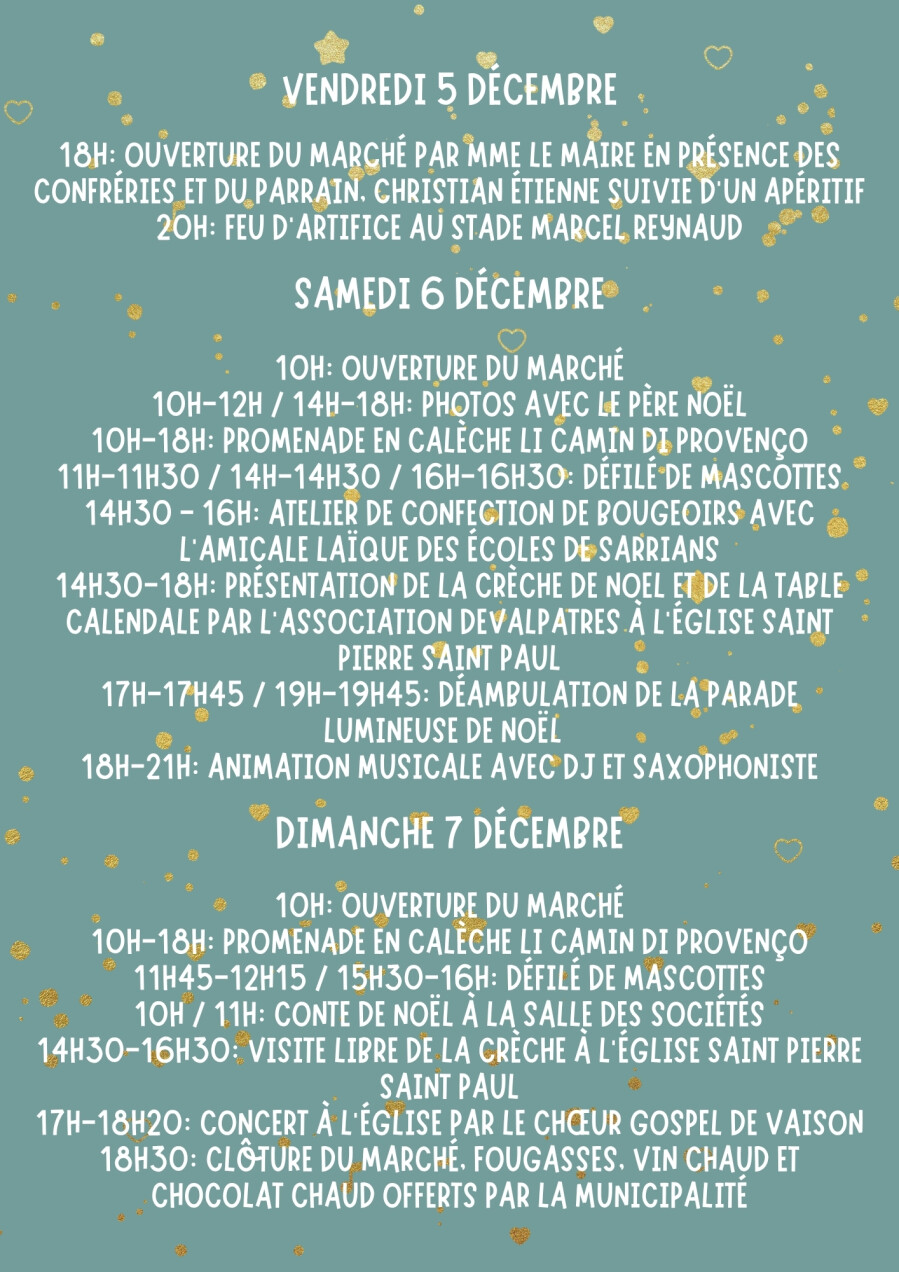 VENDREDI 5 DÉCEMBRE

18H: OUVERTURE DU MARCHÉ PAR MME LE MAIRE EN PRÉSENCE DES CONFRÉRIES ET DU PARRAIN, CHRISTIAN ÉTIENNE SUIVIE D'UN APÉRITIF
20H: FEU D'ARTIFICE AU STADE MARCEL REYNAUD

SAMEDI 6 DÉCEMBRE

10H: OUVERTURE DU MARCHÉ
10H-12H / 14H-18H: PHOTOS AVEC LE PÈRE NOËL
10H-18H: PROMENADE EN CALÈCHE LI CAMIN DI PROVENÇO
11H-11H30 / 14H-14H30 / 16H-16H30: DÉFILÉ DE MASCOTTES
14H30 - 16H: ATELIER DE CONFECTION DE BOUGEOIRS AVEC L'AMICALE LAÏQUE DES ÉCOLES DE SARRIANS
14H30-18H: PRÉSENTATION DE LA CRÈCHE DE NOEL ET DE LA TABLE CALENDALE PAR L'ASSOCIATION DEVALPATRES À L'ÉGLISE SAINT PIERRE SAINT PAUL
17H-17H45 / 19H-19H45: DÉAMBULATION DE LA PARADE LUMINEUSE DE NOËL
18H-21H: ANIMATION MUSICALE AVEC DJ ET SAXOPHONISTE

DIMANCHE 7 DÉCEMBRE

10H: OUVERTURE DU MARCHÉ
10H-18H: PROMENADE EN CALÈCHE LI CAMIN DI PROVENÇO
11H45-12H15 / 15H30-16H: DÉFILÉ DE MASCOTTES
10H / 11H: CONTE DE NOËL À LA SALLE DES SOCIÉTÉS
14H30-16H30: VISITE LIBRE DE LA CRÈCHE À L'ÉGLISE SAINT PIERRE SAINT PAUL
17H-18H20: CONCERT À L'ÉGLISE PAR LE CHŒUR GOSPEL DE VAISON
18H30: CLÔTURE DU MARCHÉ, FOUGASSES, VIN CHAUD ET CHOCOLAT CHAUD OFFERTS PAR LA MUNICIPALITÉ